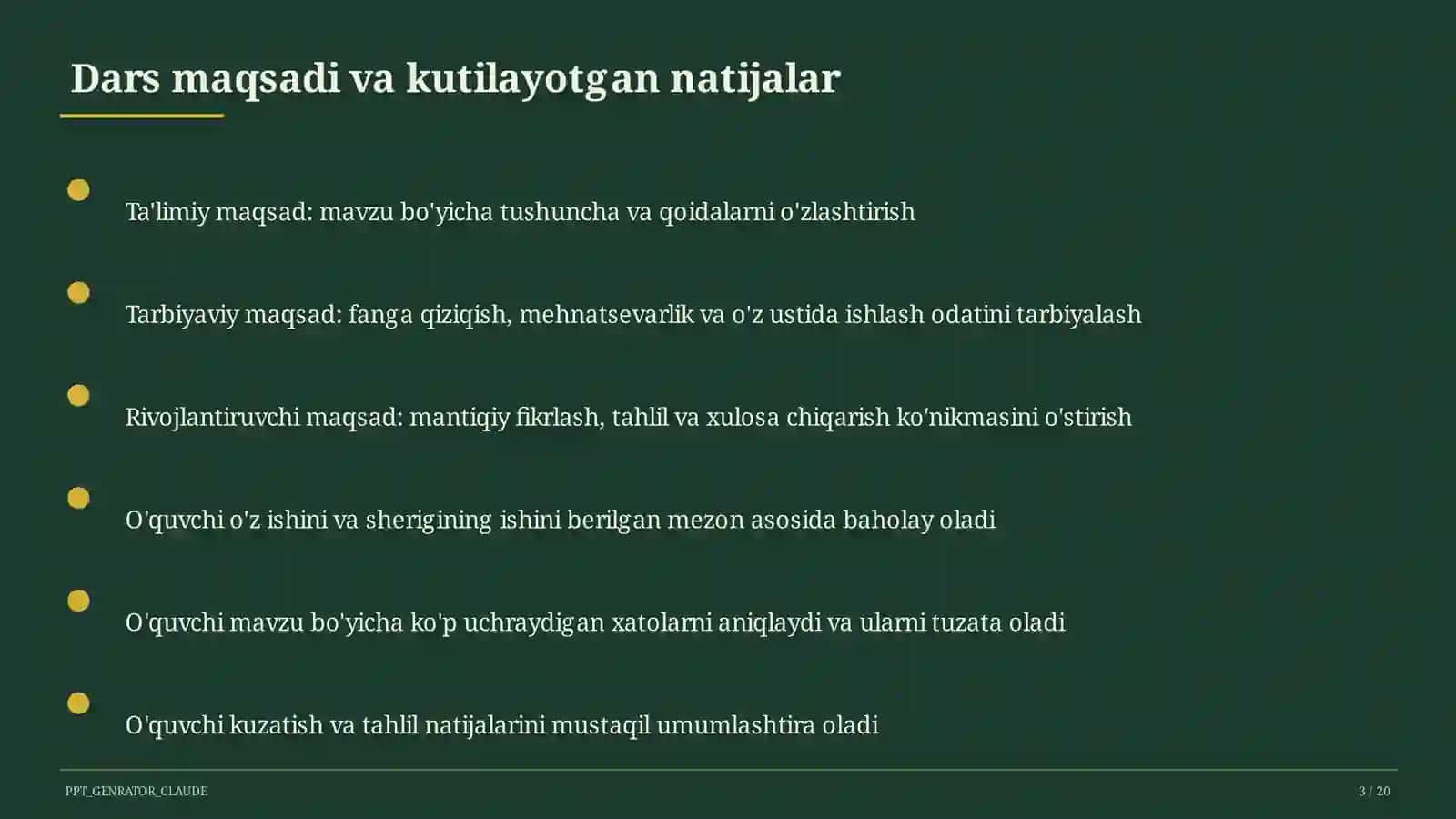 Dars maqsadi va kutilayotgan natijalar

Ta'limiy maqsad: mavzu bo'yicha tushuncha va qoidalarni o'zlashtirish

Tarbiyaviy maqsad: fanga qiziqish, mehnatsevarlik va o'z ustida ishlash odatini tarbiyalash

Rivojlantiruvchi maqsad: mantiqiy fikrlash, tahlil va xulosa chiqarish ko'nikmasini o'stirish

O'quvchi o'z ishini va sherigining ishini berilgan mezon asosida baholay oladi

O'quvchi mavzu bo'yicha ko'p uchraydigan xatolarni aniqlaydi va ularni tuzata oladi

O'quvchi kuzatish va tahlil natijalarini mustaqil umumlashtira oladi

PPT_GENRATOR_CLAUDE

3 / 20